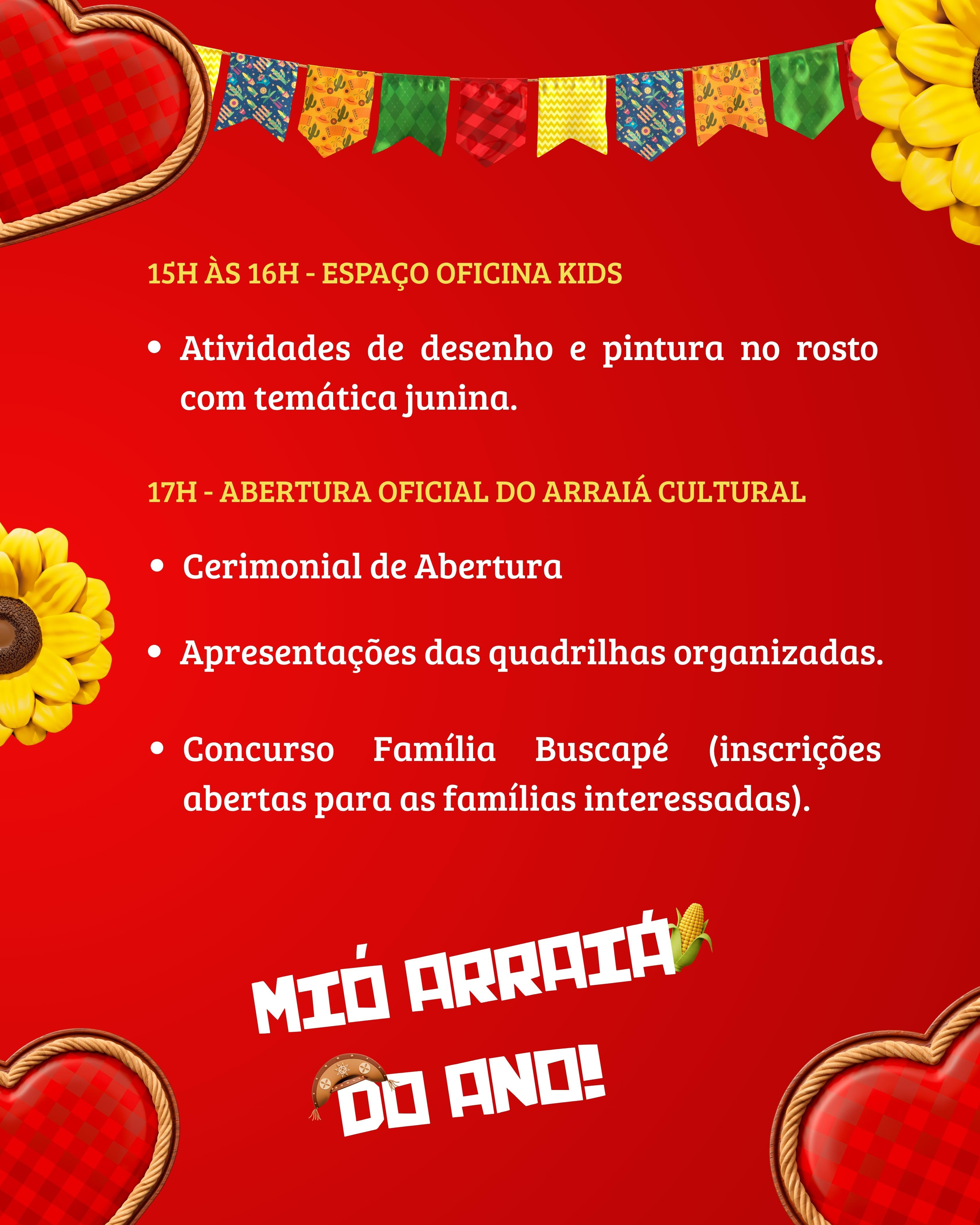 15H ÀS 16H - ESPAÇO OFICINA KIDS

• Atividades de desenho e pintura no rosto com temática junina.

17H - ABERTURA OFICIAL DO ARRAIÁ CULTURAL

• Cerimonial de Abertura

• Apresentações das quadrilhas organizadas.

• Concurso Família Buscapé (inscrições abertas para as famílias interessadas).

MIÓ ARRAIÁ
DO ANO!